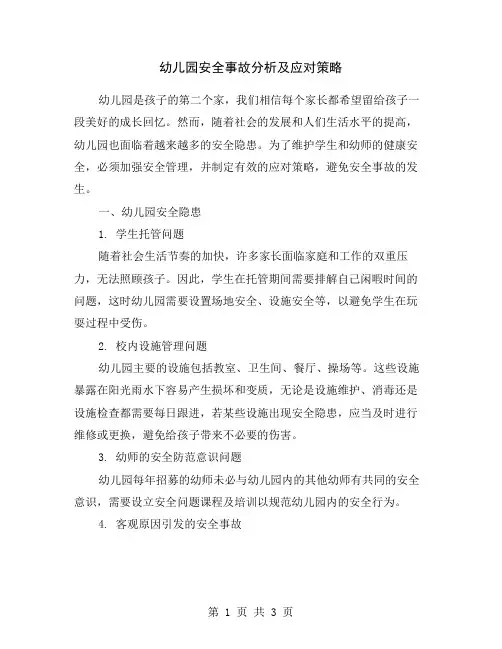 幼儿园安全事故分析及应对策略

幼儿园是孩子的第二个家，我们相信每个家长都希望留给孩子一段美好的成长回忆。然而，随着社会的发展和人们生活水平的提高，幼儿园也面临着越来越多的安全隐患。为了维护学生和幼师的健康安全，必须加强安全管理，并制定有效的应对策略，避免安全事故的发生。

一、幼儿园安全隐患

1. 学生托管问题

随着社会生活节奏的加快，许多家长面临家庭和工作的双重压力，无法照顾孩子。因此，学生在托管期间需要排解自己闲暇时间的问题，这时幼儿园需要设置场地安全、设施安全等，以避免学生在玩耍过程中受伤。

2. 校内设施管理问题

幼儿园主要的设施包括教室、卫生间、餐厅、操场等。这些设施暴露在阳光雨水下容易产生损坏和变质，无论是设施维护、消毒还是设施检查都需要每日跟进，若某些设施出现安全隐患，应当及时进行维修或更换，避免给孩子带来不必要的伤害。

3. 幼师的安全防范意识问题

幼儿园每年招募的幼师未必与幼儿园内的其他幼师有共同的安全意识，需要设立安全问题课程及培训以规范幼儿园内的安全行为。

4. 客观原因引发的安全事故

第 1 页 共 3 页